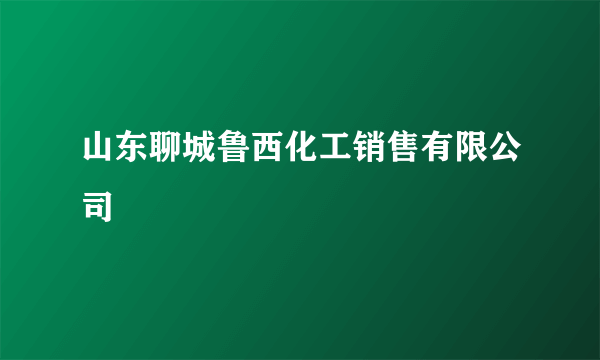 山东聊城鲁西化工销售有限公司